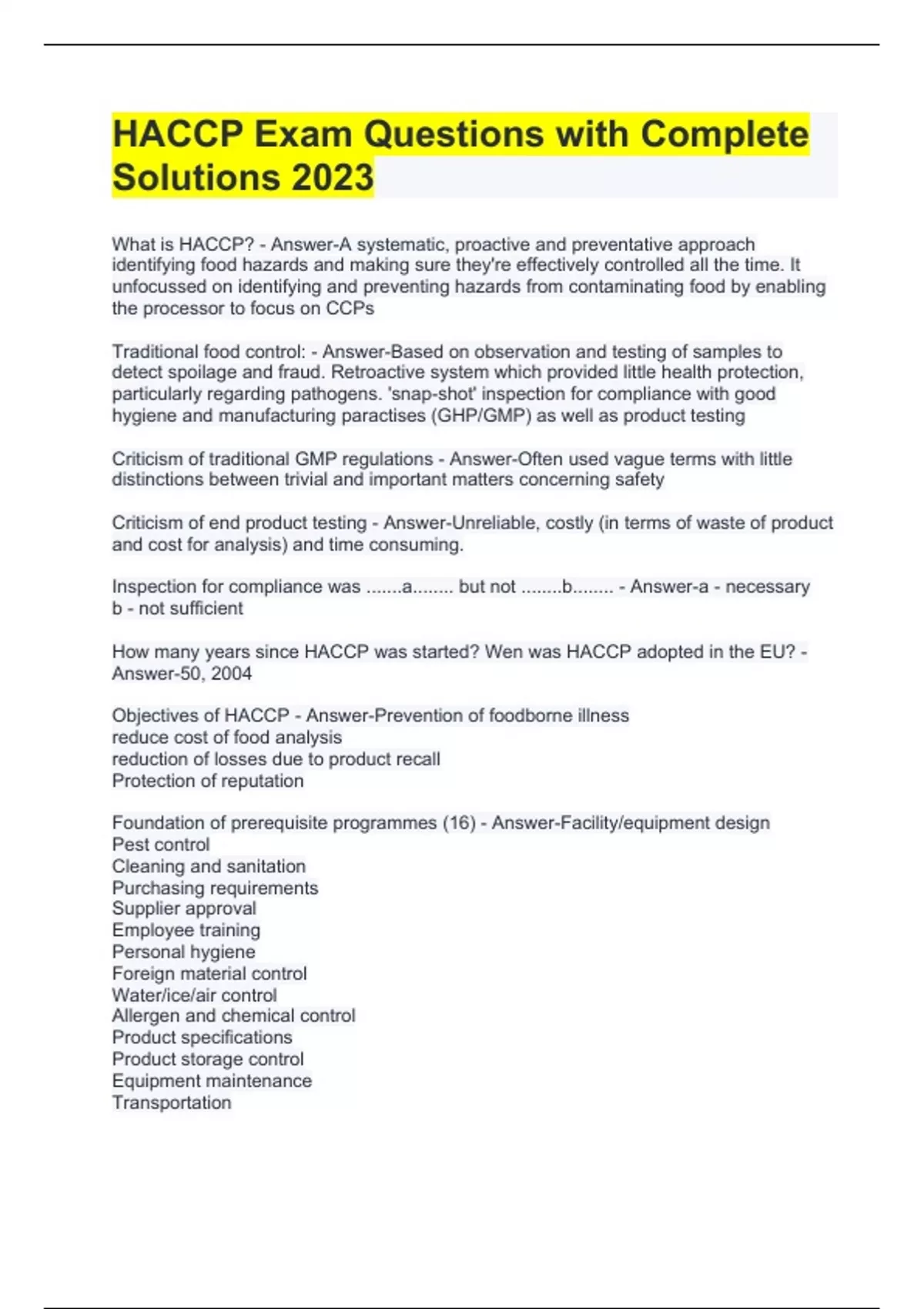 HACCP Exam Questions with Complete Solutions 2023

What is HACCP? - Answer-A systematic, proactive and preventative approach identifying food hazards and making sure they're effectively controlled all the time. It unfocussed on identifying and preventing hazards from contaminating food by enabling the processor to focus on CCPs

Traditional food control: - Answer-Based on observation and testing of samples to detect spoilage and fraud. Retroactive system which provided little health protection, particularly regarding pathogens. 'snap-shot' inspection for compliance with good hygiene and manufacturing paractises (GHP/GMP) as well as product testing

Criticism of traditional GMP regulations - Answer-Often used vague terms with little distinctions between trivial and important matters concerning safety

Criticism of end product testing - Answer-Unreliable, costly (in terms of waste of product and cost for analysis) and time consuming.

Inspection for compliance was .......a........ but not ........b........ - Answer-a - necessary
b - not sufficient

How many years since HACCP was started? Wen was HACCP adopted in the EU? - Answer-50, 2004

Objectives of HACCP - Answer-Prevention of foodborne illness
reduce cost of food analysis
reduction of losses due to product recall
Protection of reputation

Foundation of prerequisite programmes (16) - Answer-Facility/equipment design
Pest control
Cleaning and sanitation
Purchasing requirements
Supplier approval
Employee training
Personal hygiene
Foreign material control
Water/ice/air control
Allergen and chemical control
Product specifications
Product storage control
Equipment maintenance
Transportation